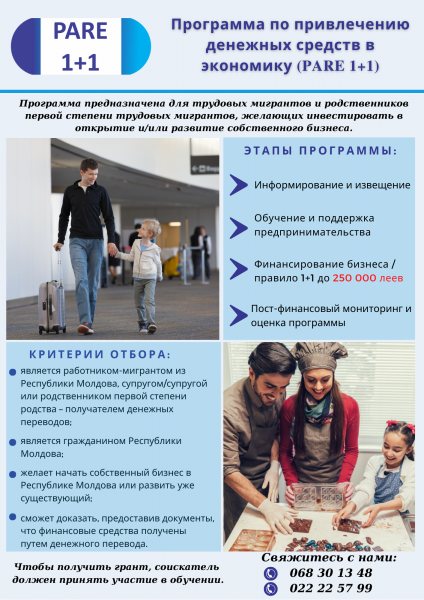 PARE 1+1

Программа по привлечению денежных средств в экономику (PARE 1+1)

Программа предназначена для трудовых мигрантов и родственников первой степени трудовых мигрантов, желающих инвестировать в открытие и/или развитие собственного бизнеса.

ЭТАПЫ ПРОГРАММЫ:

Информирование и извещение

Обучение и поддержка предпринимательства

Финансирование бизнеса / правило 1+1 до 250 000 леев

Пост-финансовый мониторинг и оценка программы

КРИТЕРИИ ОТБОРА:

является работником-мигрантом из Республики Молдова, супругом/супругой или родственником первой степени родства – получателем денежных переводов;

является гражданином Республики Молдова;

желает начать собственный бизнес в Республике Молдова или развить уже существующий;

сможет доказать, предоставив документы, что финансовые средства получены путем денежного перевода.

Чтобы получить грант, соискатель должен принять участие в обучении.

Свяжитесь с нами:

068 30 13 48

022 22 57 99